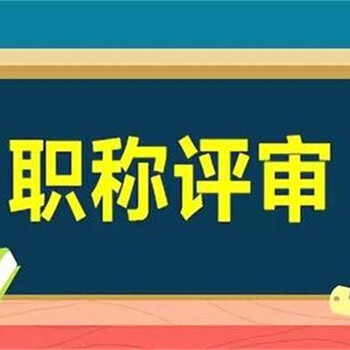 职称评审